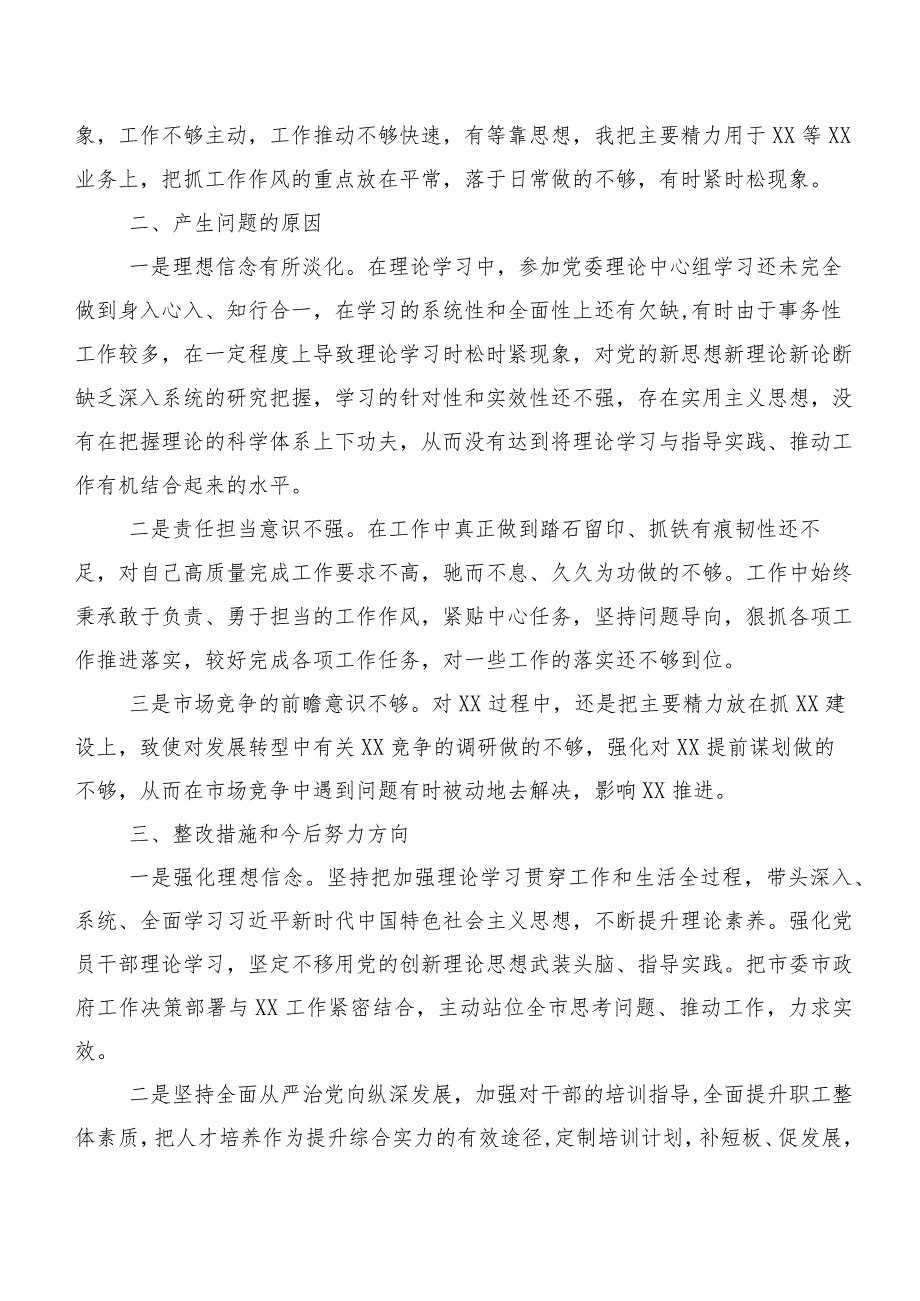 象，工作不够主动，工作推动不够快速，有等靠思想，我把主要精力用于XX等XX业务上，把抓工作作风的重点放在平常，落于日常做的不够，有时紧时松现象。

二、产生问题的原因

一是理想信念有所淡化。在理论学习中，参加党委理论中心组学习还未完全做到身入心入、知行合一，在学习的系统性和全面性上还有欠缺,有时由于事务性工作较多，在一定程度上导致理论学习时松时紧现象，对党的新思想新理论新论断缺乏深入系统的研究把握，学习的针对性和实效性还不强，存在实用主义思想，没有在把握理论的科学体系上下功夫，从而没有达到将理论学习与指导实践、推动工作有机结合起来的水平。

二是责任担当意识不强。在工作中真正做到踏石留印、抓铁有痕韧性还不足，对自己高质量完成工作要求不高，驰而不息、久久为功做的不够。工作中始终秉承敢于负责、勇于担当的工作作风，紧贴中心任务，坚持问题导向，狠抓各项工作推进落实，较好完成各项工作任务，对一些工作的落实还不够到位。

三是市场竞争的前瞻意识不够。对XX过程中，还是把主要精力放在抓XX建设上，致使对发展转型中有关XX竞争的调研做的不够，强化对XX提前谋划做的不够，从而在市场竞争中遇到问题有时被动地去解决，影响XX推进。

三、整改措施和今后努力方向

一是强化理想信念。坚持把加强理论学习贯穿工作和生活全过程，带头深入、系统、全面学习习近平新时代中国特色社会主义思想，不断提升理论素养。强化党员干部理论学习，坚定不移用党的创新理论思想武装头脑、指导实践。把市委市政府工作决策部署与XX工作紧密结合，主动站位全市思考问题、推动工作，力求实效。

二是坚持全面从严治党向纵深发展，加强对干部的培训指导,全面提升职工整体素质,把人才培养作为提升综合实力的有效途径,定制培训计划,补短板、促发展,